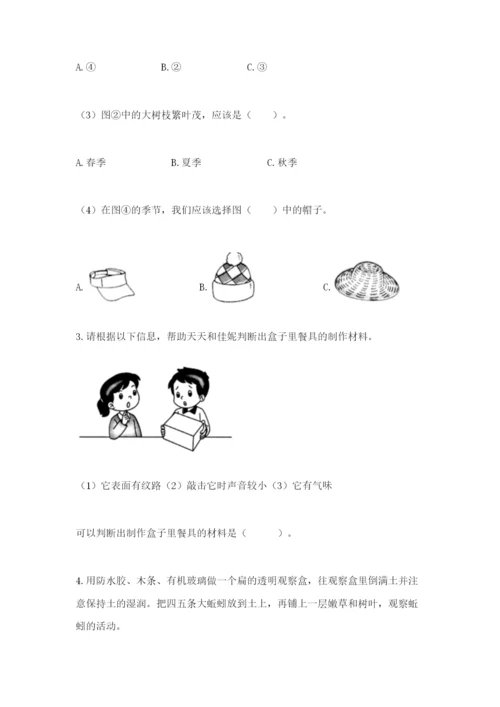 A. ④　　　　B. ②　　　　C. ③

（3）图②中的大树枝繁叶茂，应该是（　　）。

A. 春季　　　　B. 夏季　　　　C. 秋季

（4）在图④的季节，我们应该选择图（　　）中的帽子。

A.　　　　B.　　　　C.

3. 请根据以下信息，帮助天天和佳妮判断出盒子里餐具的制作材料。

（1）它表面有纹路（2）敲击它时声音较小（3）它有气味

可以判断出制作盒子里餐具的材料是（　　　）。

4. 用防水胶、木条、有机玻璃做一个扁的透明观察盒，往观察盒里倒满土并注意保持土的湿润。把四五条大蚯蚓放到土上，再铺上一层嫩草和树叶，观察蚯蚓的活动。